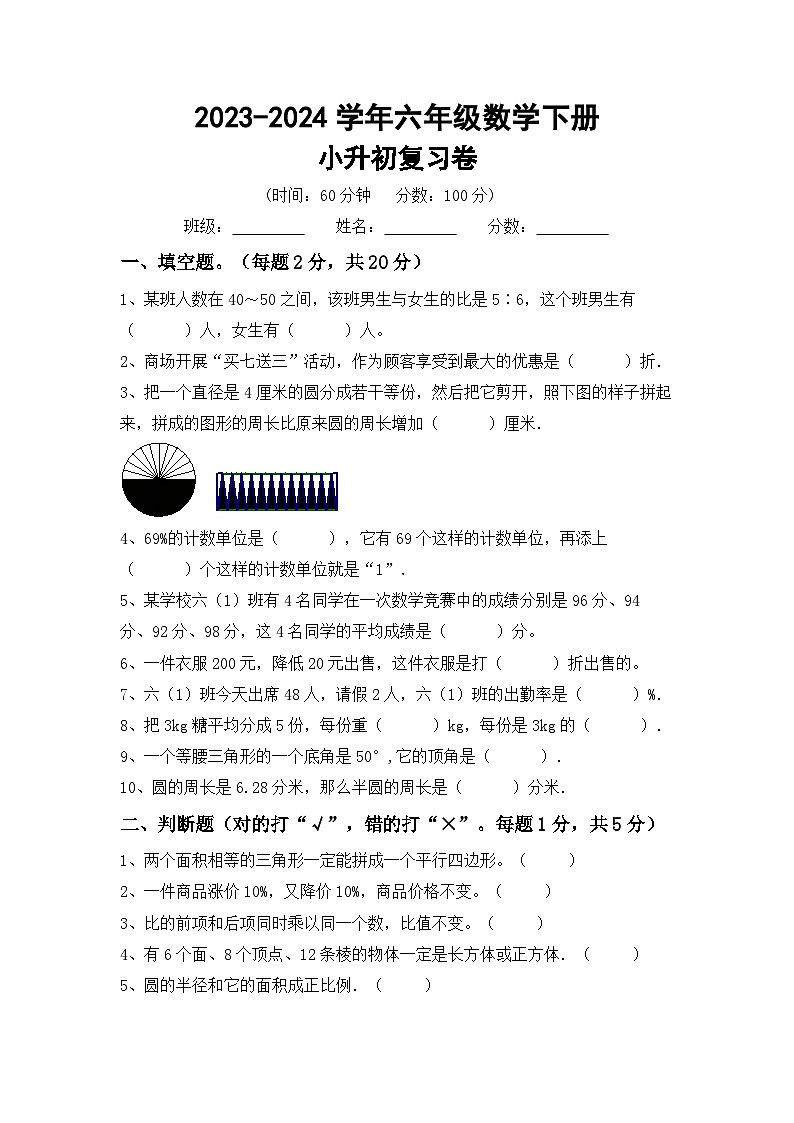 2023-2024 学年六年级数学下册
小升初复习卷

（时间：60 分钟　分数：100 分）

班级：________　姓名：________　分数：________

一、填空题。（每题 2 分，共 20 分）

1、某班人数在 40～50 之间，该班男生与女生的比是 5∶6，这个班男生有（　　）人，女生有（　　）人。

2、商场开展“买七送三”活动，作为顾客享受到最大的优惠是（　　）折.

3、把一个直径是 4 厘米的圆分成若干等份，然后把它剪开，照下图的样子拼起来，拼成的图形的周长比原来圆的周长增加（　　）厘米.

4、69%的计数单位是（　　），它有 69 个这样的计数单位，再添上（　　）个这样的计数单位就是“1”.

5、某学校六（1）班有 4 名同学在一次数学竞赛中的成绩分别是 96 分、94 分、92 分、98 分，这 4 名同学的平均成绩是（　　）分。

6、一件衣服 200 元，降低 20 元出售，这件衣服是打（　　）折出售的。

7、六（1）班今天出席 48 人，请假 2 人，六（1）班的出勤率是（　　）%.

8、把 3kg 糖平均分成 5 份，每份重（　　）kg，每份是 3kg 的（　　）.

9、一个等腰三角形的一个底角是 50°，它的顶角是（　　）.

10、圆的周长是 6.28 分米，那么半圆的周长是（　　）分米.

二、判断题（对的打“√”，错的打“×”。每题 1 分，共 5 分）

1、两个面积相等的三角形一定能拼成一个平行四边形。（　　）

2、一件商品涨价 10%，又降价 10%，商品价格不变。（　　）

3、比的前项和后项同时乘以同一个数，比值不变。（　　）

4、有 6 个面、8 个顶点、12 条棱的物体一定是长方体或正方体.（　　）

5、圆的半径和它的面积成正比例.（　　）